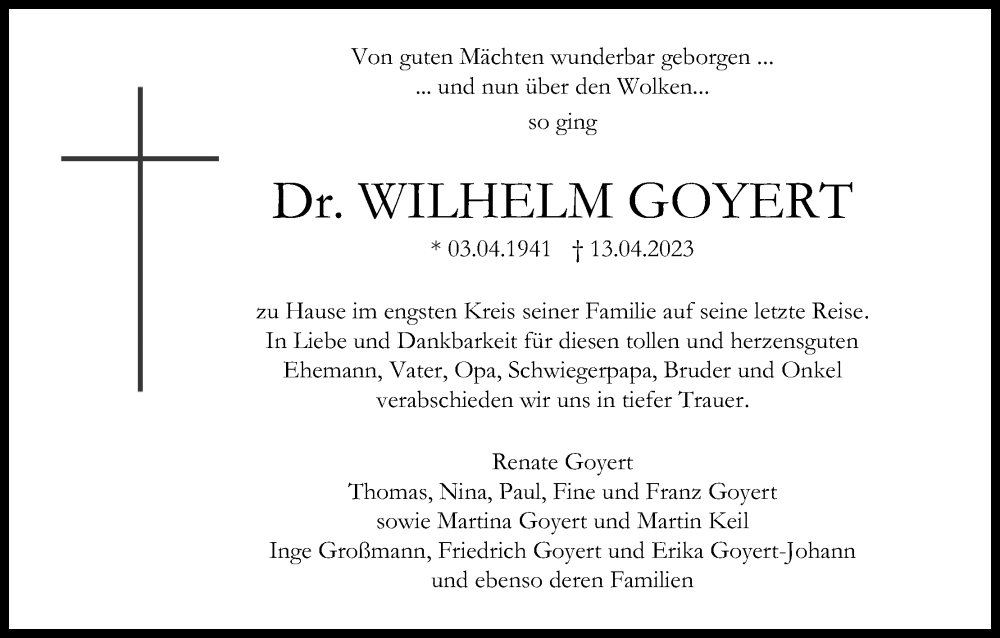 Von guten Mächten wunderbar geborgen ...
... und nun über den Wolken...
so ging

Dr. WILHELM GOYERT

* 03.04.1941 † 13.04.2023

zu Hause im engsten Kreis seiner Familie auf seine letzte Reise.
In Liebe und Dankbarkeit für diesen tollen und herzensguten
Ehemann, Vater, Opa, Schwiegerpapa, Bruder und Onkel
verabschieden wir uns in tiefer Trauer.

Renate Goyert
Thomas, Nina, Paul, Fine und Franz Goyert
sowie Martina Goyert und Martin Keil
Inge Großmann, Friedrich Goyert und Erika Goyert-Johann
und ebenso deren Familien